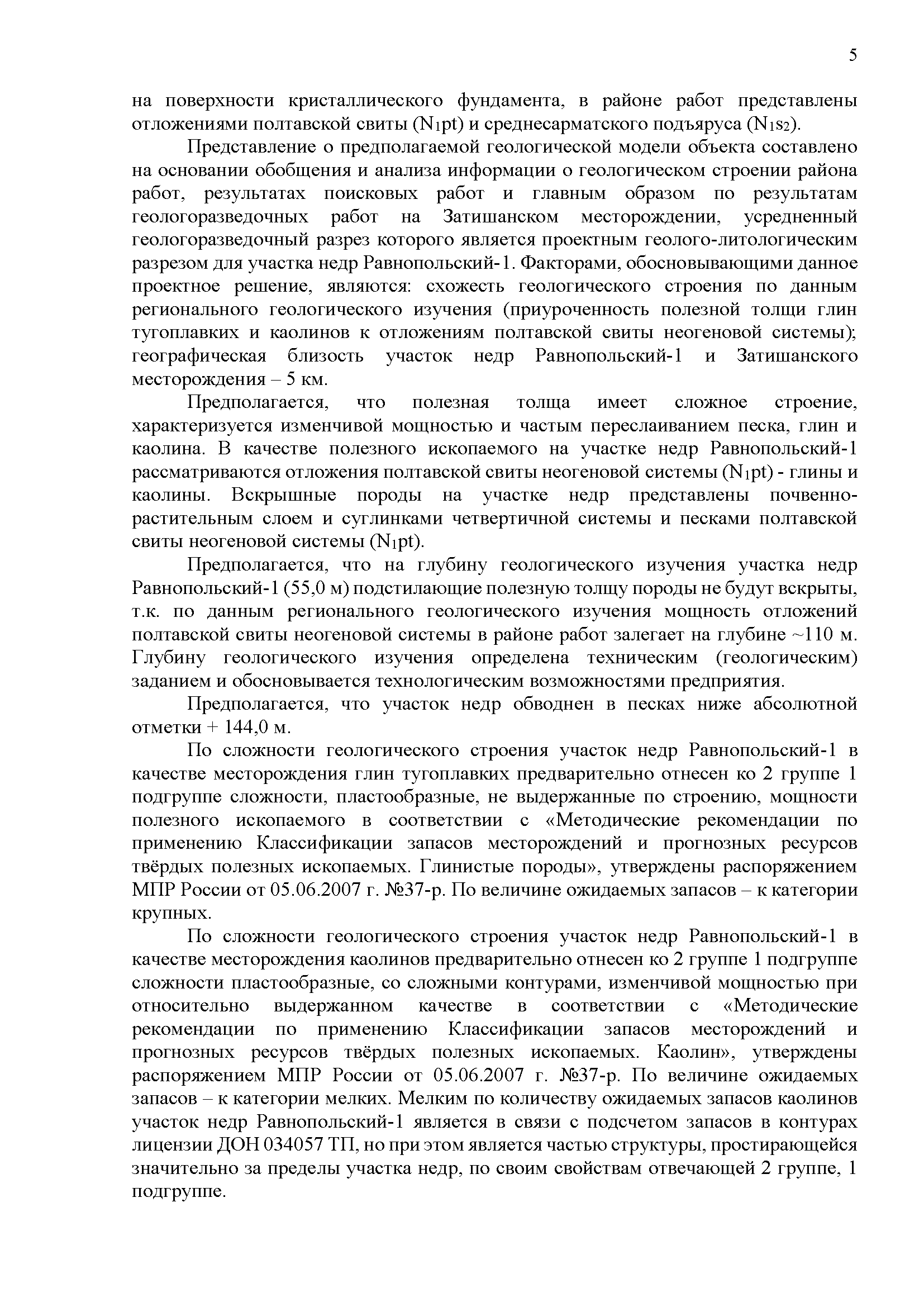 5

на поверхности кристаллического фундамента, в районе работ представлены отложениями полтавской свиты ($N_1pt$) и среднесарматского подъяруса ($N_1s_2$).

Представление о предполагаемой геологической модели объекта составлено на основании обобщения и анализа информации о геологическом строении района работ, результатах поисковых работ и главным образом по результатам геологоразведочных работ на Затишанском месторождении, усредненный геологоразведочный разрез которого является проектным геолого-литологическим разрезом для участка недр Равнопольский-1. Факторами, обосновывающими данное проектное решение, являются: схожесть геологического строения по данным регионального геологического изучения (приуроченность полезной толщи глин тугоплавких и каолинов к отложениям полтавской свиты неогеновой системы); географическая близость участок недр Равнопольский-1 и Затишанского месторождения – 5 км.

Предполагается, что полезная толща имеет сложное строение, характеризуется изменчивой мощностью и частым переслаиванием песка, глин и каолина. В качестве полезного ископаемого на участке недр Равнопольский-1 рассматриваются отложения полтавской свиты неогеновой системы ($N_1pt$) - глины и каолины. Вскрышные породы на участке недр представлены почвенно-растительным слоем и суглинками четвертичной системы и песками полтавской свиты неогеновой системы ($N_1pt$).

Предполагается, что на глубину геологического изучения участка недр Равнопольский-1 (55,0 м) подстилающие полезную толщу породы не будут вскрыты, т.к. по данным регионального геологического изучения мощность отложений полтавской свиты неогеновой системы в районе работ залегает на глубине ~110 м. Глубину геологического изучения определена техническим (геологическим) заданием и обосновывается технологическим возможностями предприятия.

Предполагается, что участок недр обводнен в песках ниже абсолютной отметки + 144,0 м.

По сложности геологического строения участок недр Равнопольский-1 в качестве месторождения глин тугоплавких предварительно отнесен ко 2 группе 1 подгруппе сложности, пластообразные, не выдержанные по строению, мощности полезного ископаемого в соответствии с «Методические рекомендации по применению Классификации запасов месторождений и прогнозных ресурсов твёрдых полезных ископаемых. Глинистые породы», утверждены распоряжением МПР России от 05.06.2007 г. №37-р. По величине ожидаемых запасов – к категории крупных.

По сложности геологического строения участок недр Равнопольский-1 в качестве месторождения каолинов предварительно отнесен ко 2 группе 1 подгруппе сложности пластообразные, со сложными контурами, изменчивой мощностью при относительно выдержанном качестве в соответствии с «Методические рекомендации по применению Классификации запасов месторождений и прогнозных ресурсов твёрдых полезных ископаемых. Каолин», утверждены распоряжением МПР России от 05.06.2007 г. №37-р. По величине ожидаемых запасов – к категории мелких. Мелким по количеству ожидаемых запасов каолинов участок недр Равнопольский-1 является в связи с подсчетом запасов в контурах лицензии ДОН 034057 ТП, но при этом является частью структуры, простирающейся значительно за пределы участка недр, по своим свойствам отвечающей 2 группе, 1 подгруппе.